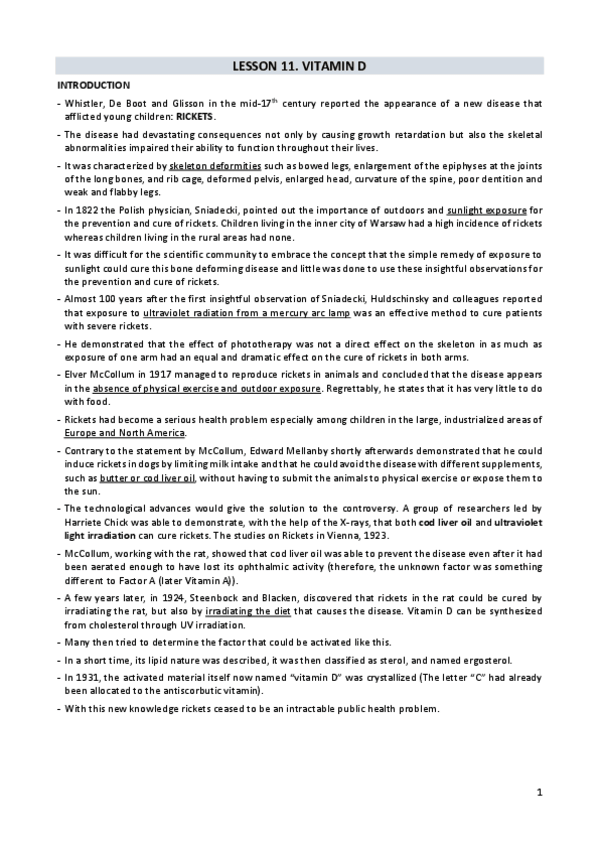 LESSON 11. VITAMIN D

INTRODUCTION

- Whistler, De Boot and Glisson in the mid-17$^{th}$ century reported the appearance of a new disease that afflicted young children: RICKETS.

- The disease had devastating consequences not only by causing growth retardation but also the skeletal abnormalities impaired their ability to function throughout their lives.

- It was characterized by skeleton deformities such as bowed legs, enlargement of the epiphyses at the joints of the long bones, and rib cage, deformed pelvis, enlarged head, curvature of the spine, poor dentition and weak and flabby legs.

- In 1822 the Polish physician, Sniadecki, pointed out the importance of outdoors and sunlight exposure for the prevention and cure of rickets. Children living in the inner city of Warsaw had a high incidence of rickets whereas children living in the rural areas had none.

- It was difficult for the scientific community to embrace the concept that the simple remedy of exposure to sunlight could cure this bone deforming disease and little was done to use these insightful observations for the prevention and cure of rickets.

- Almost 100 years after the first insightful observation of Sniadecki, Huldschinsky and colleagues reported that exposure to ultraviolet radiation from a mercury arc lamp was an effective method to cure patients with severe rickets.

- He demonstrated that the effect of phototherapy was not a direct effect on the skeleton in as much as exposure of one arm had an equal and dramatic effect on the cure of rickets in both arms.

- Elver McCollum in 1917 managed to reproduce rickets in animals and concluded that the disease appears in the absence of physical exercise and outdoor exposure. Regrettably, he states that it has very little to do with food.

- Rickets had become a serious health problem especially among children in the large, industrialized areas of Europe and North America.

- Contrary to the statement by McCollum, Edward Mellanby shortly afterwards demonstrated that he could induce rickets in dogs by limiting milk intake and that he could avoid the disease with different supplements, such as butter or cod liver oil, without having to submit the animals to physical exercise or expose them to the sun.

- The technological advances would give the solution to the controversy. A group of researchers led by Harriete Chick was able to demonstrate, with the help of the X-rays, that both cod liver oil and ultraviolet light irradiation can cure rickets. The studies on Rickets in Vienna, 1923.

- McCollum, working with the rat, showed that cod liver oil was able to prevent the disease even after it had been aerated enough to have lost its ophthalmic activity (therefore, the unknown factor was something different to Factor A (later Vitamin A)).

- A few years later, in 1924, Steenbock and Blacken, discovered that rickets in the rat could be cured by irradiating the rat, but also by irradiating the diet that causes the disease. Vitamin D can be synthesized from cholesterol through UV irradiation.

- Many then tried to determine the factor that could be activated like this.

- In a short time, its lipid nature was described, it was then classified as sterol, and named ergosterol.

- In 1931, the activated material itself now named "vitamin D" was crystallized (The letter "C" had already been allocated to the antiscorbutic vitamin).

- With this new knowledge rickets ceased to be an intractable public health problem.

1